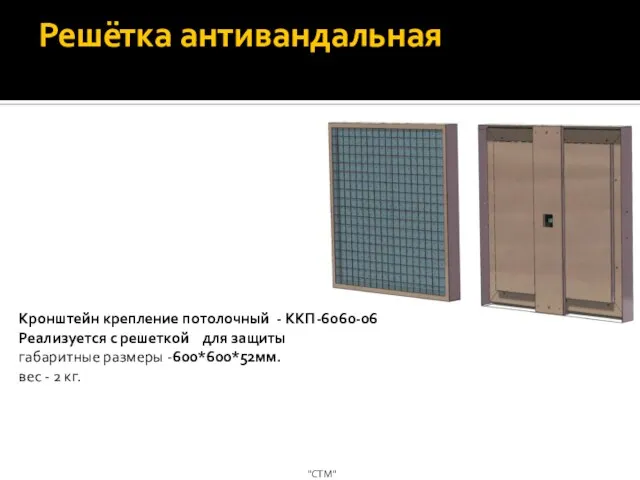 Решётка антивандальная

Кронштейн крепление потолочный - ККП-6060-06
Реализуется с решеткой для защиты
габаритные размеры -600*600*52мм.
вес - 2 кг.

"СТМ"